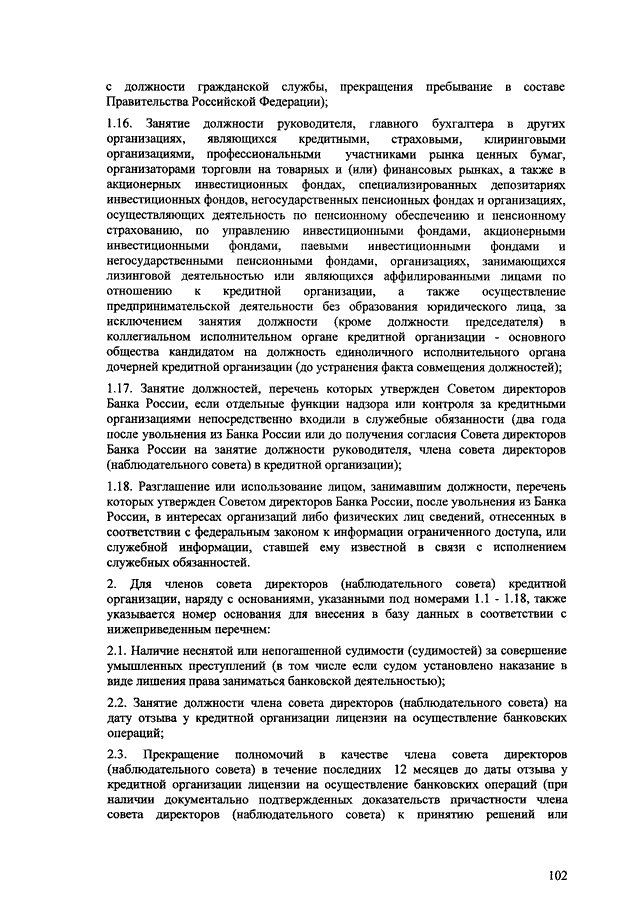 с должности гражданской службы, прекращения пребывание в составе Правительства Российской Федерации);

1.16. Занятие должности руководителя, главного бухгалтера в других организациях, являющихся кредитными, страховыми, клиринговыми организациями, профессиональными участниками рынка ценных бумаг, организаторами торговли на товарных и (или) финансовых рынках, а также в акционерных инвестиционных фондах, специализированных депозитариях инвестиционных фондов, негосударственных пенсионных фондах и организациях, осуществляющих деятельность по пенсионному обеспечению и пенсионному страхованию, по управлению инвестиционными фондами, акционерными инвестиционными фондами, паевыми инвестиционными фондами и негосударственными пенсионными фондами, организациях, занимающихся лизинговой деятельностью или являющихся аффилированными лицами по отношению к кредитной организации, а также осуществление предпринимательской деятельности без образования юридического лица, за исключением занятия должности (кроме должности председателя) в коллегиальном исполнительном органе кредитной организации - основного общества кандидатом на должность единоличного исполнительного органа дочерней кредитной организации (до устранения факта совмещения должностей);

1.17. Занятие должностей, перечень которых утвержден Советом директоров Банка России, если отдельные функции надзора или контроля за кредитными организациями непосредственно входили в служебные обязанности (два года после увольнения из Банка России или до получения согласия Совета директоров Банка России на занятие должности руководителя, члена совета директоров (наблюдательного совета) в кредитной организации);

1.18. Разглашение или использование лицом, занимавшим должности, перечень которых утвержден Советом директоров Банка России, после увольнения из Банка России, в интересах организаций либо физических лиц сведений, отнесенных в соответствии с федеральным законом к информации ограниченного доступа, или служебной информации, ставшей ему известной в связи с исполнением служебных обязанностей.

2. Для членов совета директоров (наблюдательного совета) кредитной организации, наряду с основаниями, указанными под номерами 1.1 - 1.18, также указывается номер основания для внесения в базу данных в соответствии с нижеприведенным перечнем:

2.1. Наличие неснятой или непогашенной судимости (судимостей) за совершение умышленных преступлений (в том числе если судом установлено наказание в виде лишения права заниматься банковской деятельностью);

2.2. Занятие должности члена совета директоров (наблюдательного совета) на дату отзыва у кредитной организации лицензии на осуществление банковских операций;

2.3. Прекращение полномочий в качестве члена совета директоров (наблюдательного совета) в течение последних 12 месяцев до даты отзыва у кредитной организации лицензии на осуществление банковских операций (при наличии документально подтвержденных доказательств причастности члена совета директоров (наблюдательного совета) к принятию решений или

102